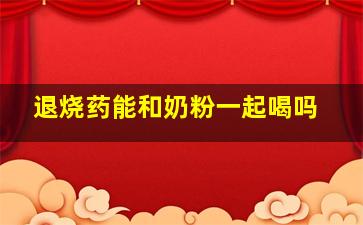 退烧药能和奶粉一起喝吗